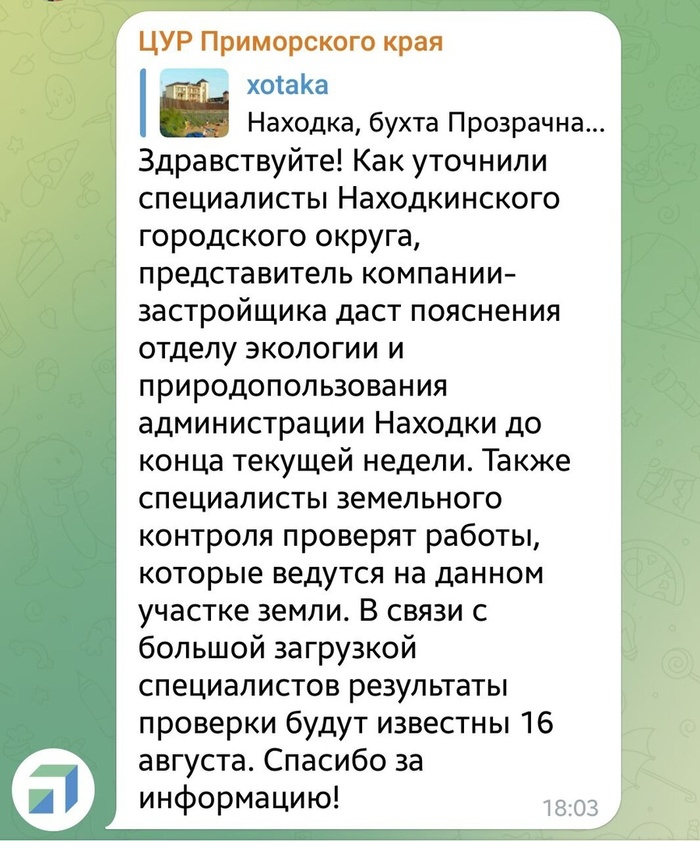 ЦУР Приморского края

xotaka
Находка, бухта Прозрачна...

Здравствуйте! Как уточнили специалисты Находкинского городского округа, представитель компании-застройщика даст пояснения отделу экологии и природопользования администрации Находки до конца текущей недели. Также специалисты земельного контроля проверят работы, которые ведутся на данном участке земли. В связи с большой загрузкой специалистов результаты проверки будут известны 16 августа. Спасибо за информацию!

18:03